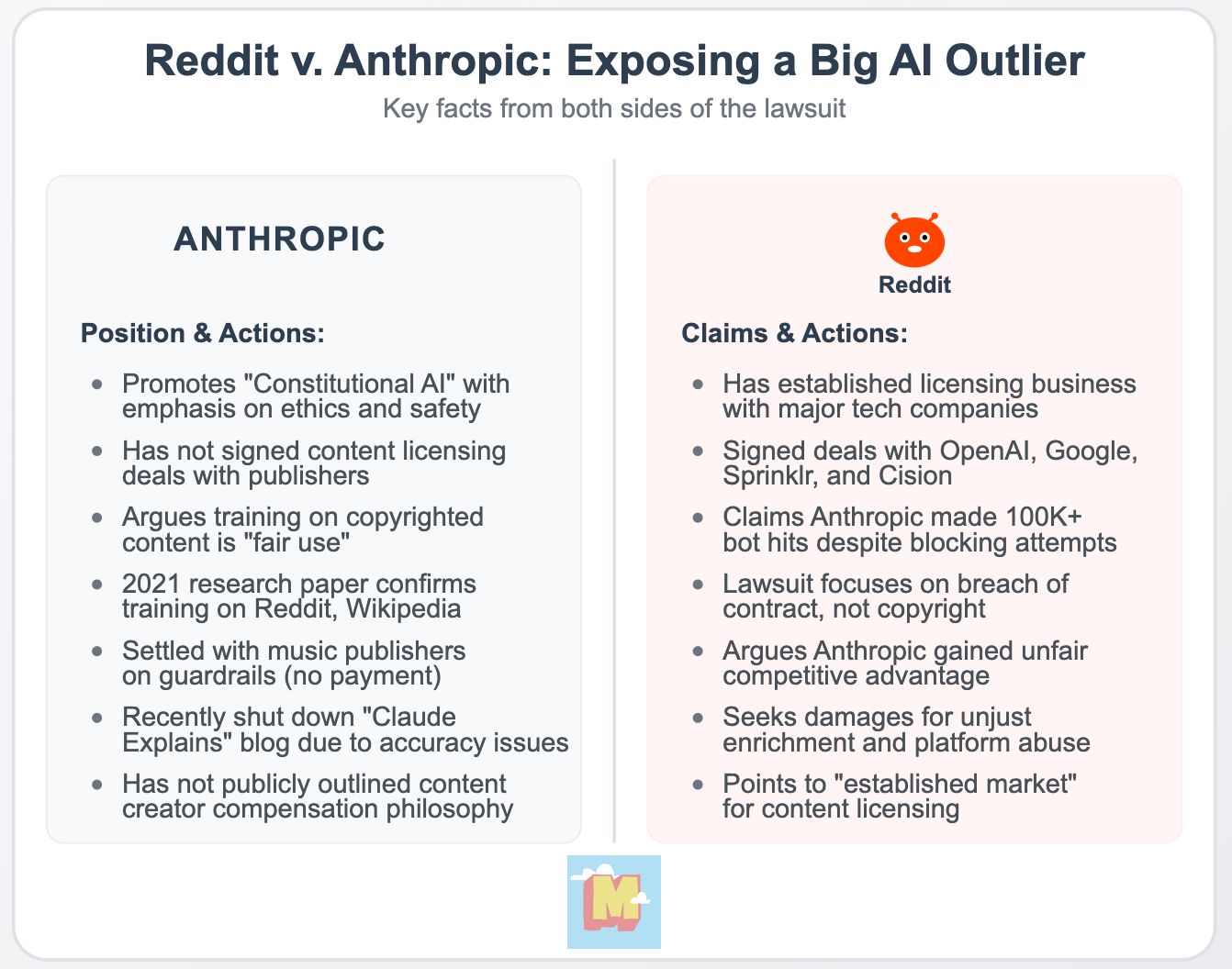 Reddit v. Anthropic: Exposing a Big AI Outlier

Key facts from both sides of the lawsuit

ANTHROPIC

Position & Actions:

• Promotes "Constitutional AI" with emphasis on ethics and safety
• Has not signed content licensing deals with publishers
• Argues training on copyrighted content is "fair use"
• 2021 research paper confirms training on Reddit, Wikipedia
• Settled with music publishers on guardrails (no payment)
• Recently shut down "Claude Explains" blog due to accuracy issues
• Has not publicly outlined content creator compensation philosophy

Reddit

Claims & Actions:

• Has established licensing business with major tech companies
• Signed deals with OpenAI, Google, Sprinklr, and Cision
• Claims Anthropic made 100K+ bot hits despite blocking attempts
• Lawsuit focuses on breach of contract, not copyright
• Argues Anthropic gained unfair competitive advantage
• Seeks damages for unjust enrichment and platform abuse
• Points to "established market" for content licensing

M